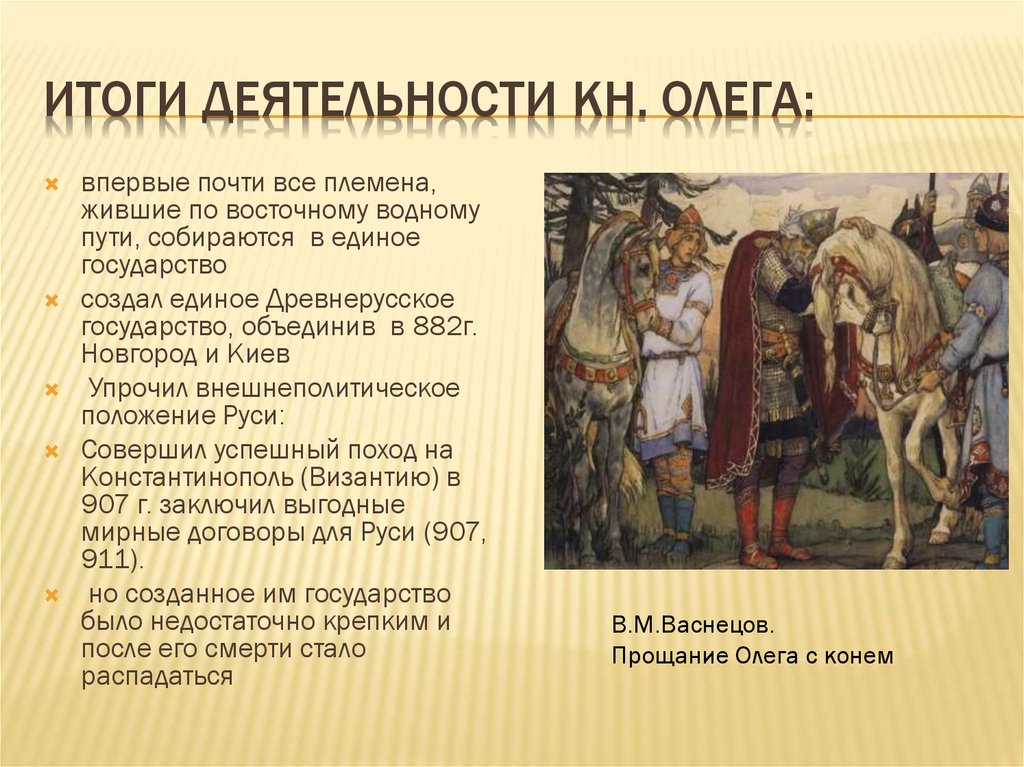 ИТОГИ ДЕЯТЕЛЬНОСТИ КН. ОЛЕГА:

впервые почти все племена, жившие по восточному водному пути, собираются в единое государство

создал единое Древнерусское государство, объединив в 882г. Новгород и Киев

Упрочил внешнеполитическое положение Руси:

Совершил успешный поход на Константинополь (Византию) в 907 г. заключил выгодные мирные договоры для Руси (907, 911).

но созданное им государство было недостаточно крепким и после его смерти стало распадаться

В.М.Васнецов.
Прощание Олега с конем